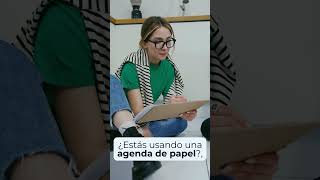 ¿Estás usando una agenda de papel?,